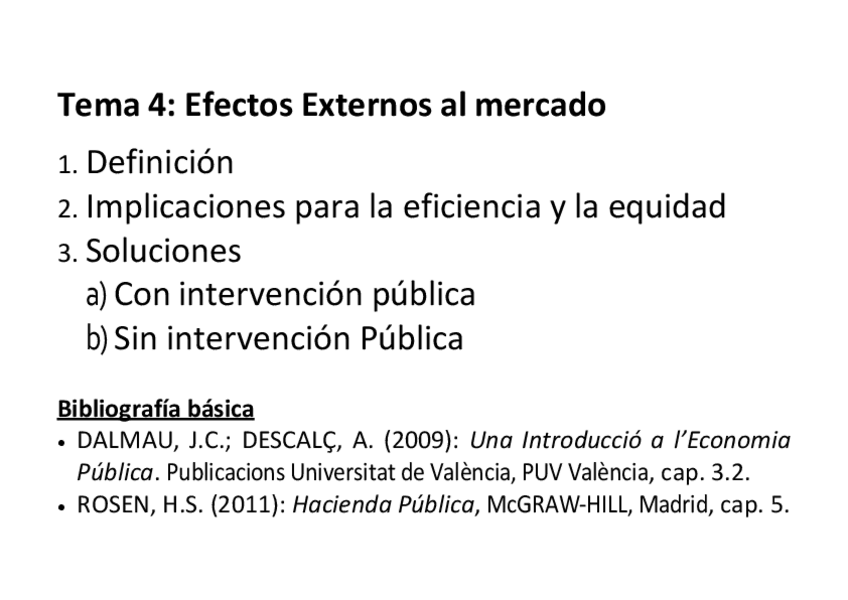 Tema 4: Efectos Externos al mercado

1. Definición
2. Implicaciones para la eficiencia y la equidad
3. Soluciones
a) Con intervención pública
b) Sin intervención Pública

Bibliografía básica

• DALMAU, J.C.; DESCALÇ, A. (2009): Una Introducció a l'Economia Pública. Publicacions Universitat de València, PUV València, cap. 3.2.
• ROSEN, H.S. (2011): Hacienda Pública, McGRAW-HILL, Madrid, cap. 5.